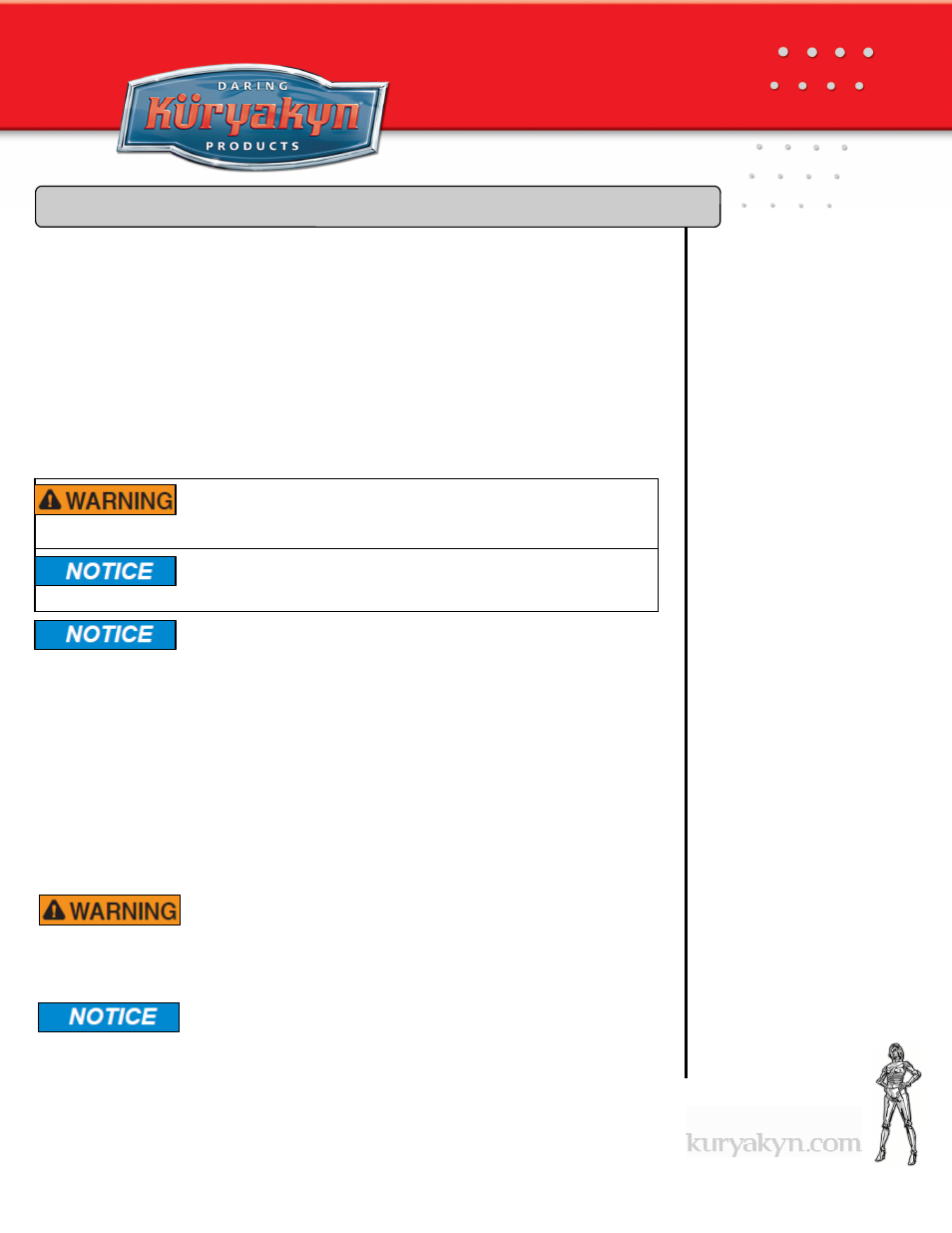 DARING
Küryakyn
PRODUCTS

WARNING

NOTICE

NOTICE

WARNING

NOTICE

kuryakyn.com